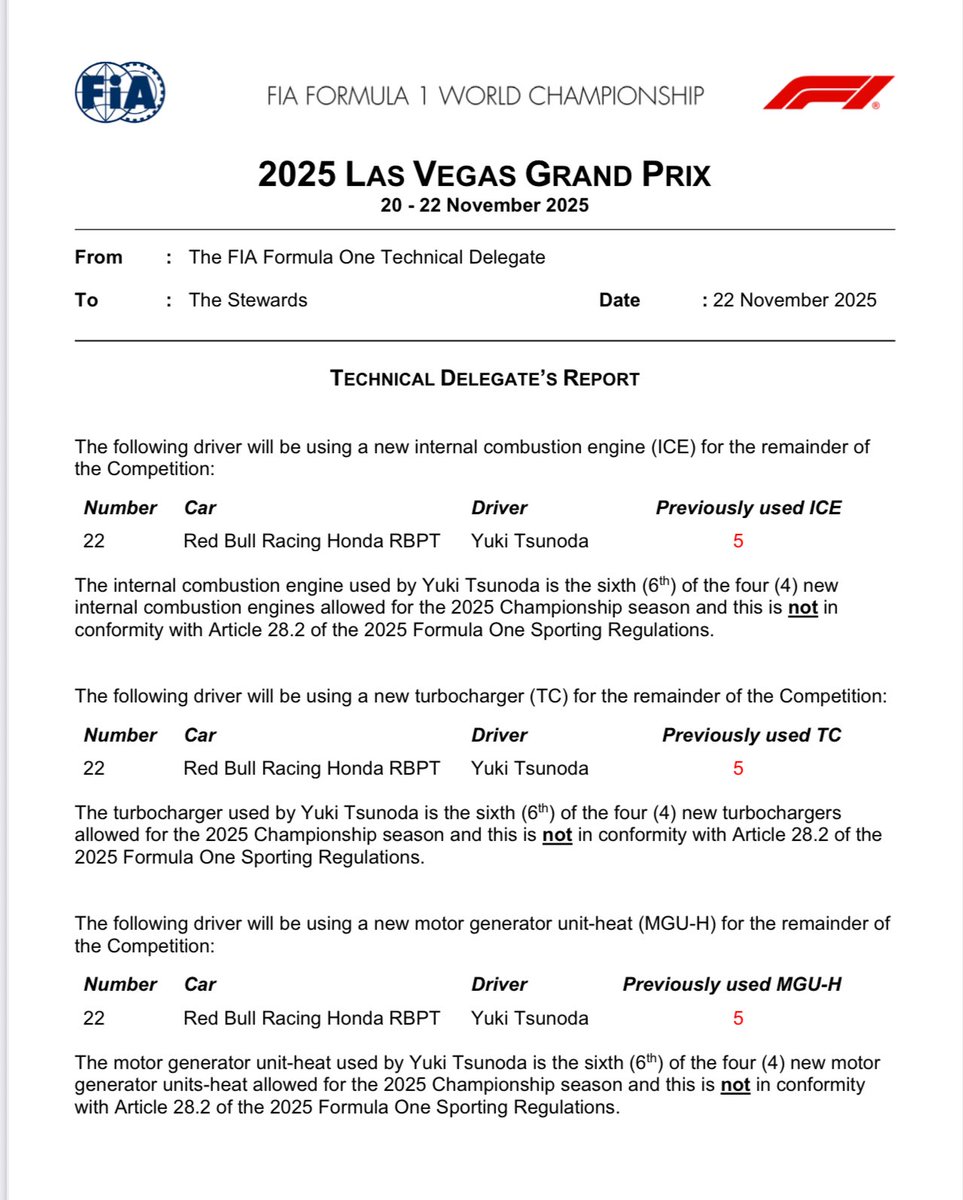 FIA

FIA FORMULA 1 WORLD CHAMPIONSHIP

F1

2025 LAS VEGAS GRAND PRIX
20 - 22 November 2025

From : The FIA Formula One Technical Delegate

To : The Stewards Date : 22 November 2025

TECHNICAL DELEGATE'S REPORT

The following driver will be using a new internal combustion engine (ICE) for the remainder of the Competition:

| Number | Car | Driver | Previously used ICE |
|---|---|---|---|
| 22 | Red Bull Racing Honda RBPT | Yuki Tsunoda | 5 |

The internal combustion engine used by Yuki Tsunoda is the sixth ($6^{th}$) of the four (4) new internal combustion engines allowed for the 2025 Championship season and this is not in conformity with Article 28.2 of the 2025 Formula One Sporting Regulations.

The following driver will be using a new turbocharger (TC) for the remainder of the Competition:

| Number | Car | Driver | Previously used TC |
|---|---|---|---|
| 22 | Red Bull Racing Honda RBPT | Yuki Tsunoda | 5 |

The turbocharger used by Yuki Tsunoda is the sixth ($6^{th}$) of the four (4) new turbochargers allowed for the 2025 Championship season and this is not in conformity with Article 28.2 of the 2025 Formula One Sporting Regulations.

The following driver will be using a new motor generator unit-heat (MGU-H) for the remainder of the Competition:

| Number | Car | Driver | Previously used MGU-H |
|---|---|---|---|
| 22 | Red Bull Racing Honda RBPT | Yuki Tsunoda | 5 |

The motor generator unit-heat used by Yuki Tsunoda is the sixth ($6^{th}$) of the four (4) new motor generator units-heat allowed for the 2025 Championship season and this is not in conformity with Article 28.2 of the 2025 Formula One Sporting Regulations.